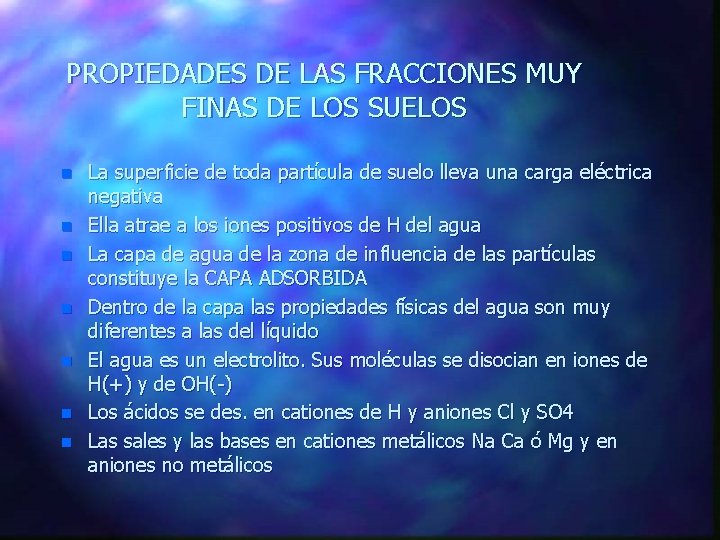 PROPIEDADES DE LAS FRACCIONES MUY FINAS DE LOS SUELOS

• La superficie de toda partícula de suelo lleva una carga eléctrica negativa
• Ella atrae a los iones positivos de H del agua
• La capa de agua de la zona de influencia de las partículas constituye la CAPA ADSORBIDA
• Dentro de la capa las propiedades físicas del agua son muy diferentes a las del líquido
• El agua es un electrolito. Sus moléculas se disocian en iones de H(+) y de OH(-)
• Los ácidos se des. en cationes de H y aniones Cl y SO4
• Las sales y las bases en cationes metálicos Na Ca ó Mg y en aniones no metálicos